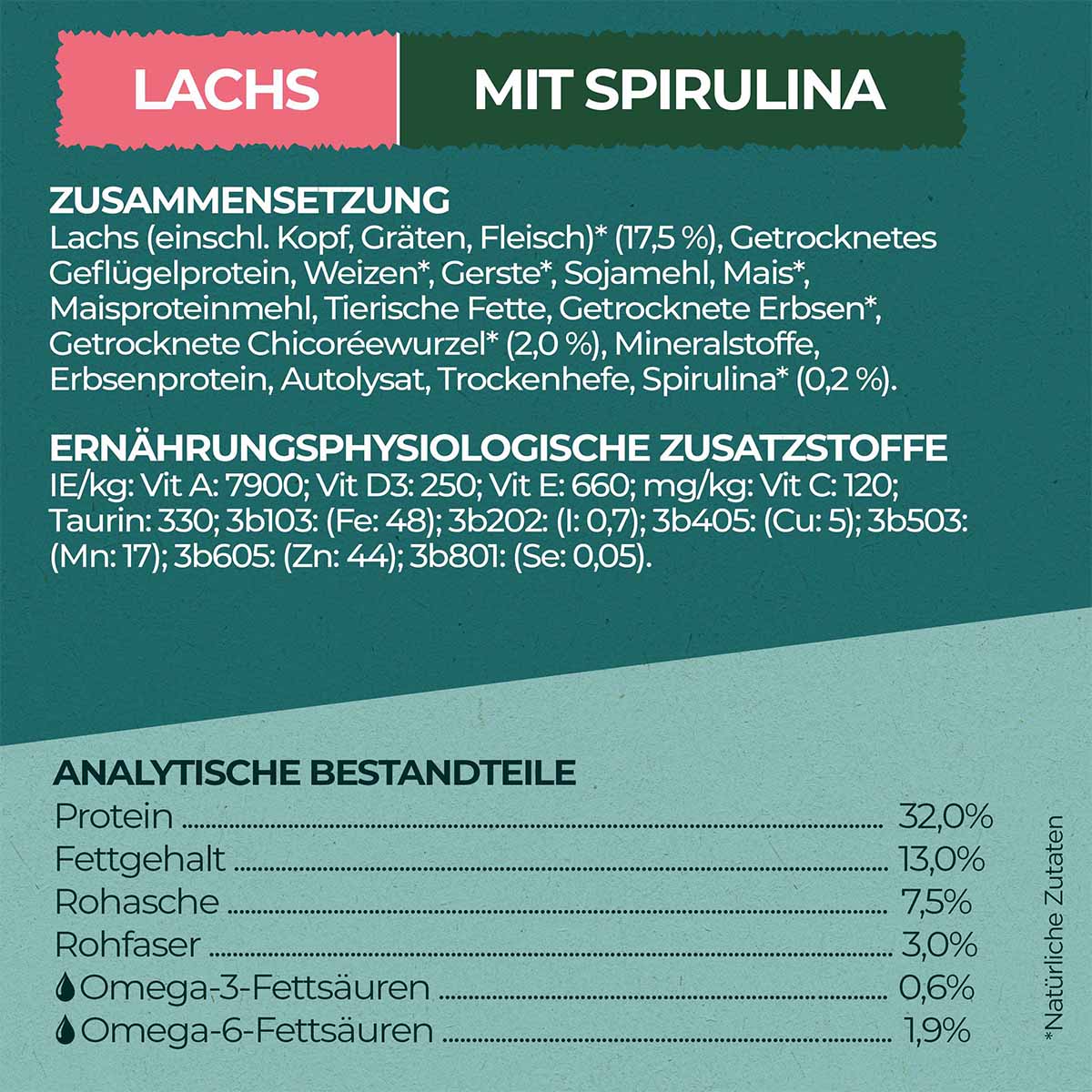 LACHS

MIT SPIRULINA

ZUSAMMENSETZUNG
Lachs (einschl. Kopf, Gräten, Fleisch)* (17,5 %), Getrocknetes Geflügelprotein, Weizen*, Gerste*, Sojamehl, Mais*, Maisproteinmehl, Tierische Fette, Getrocknete Erbsen*, Getrocknete Chicoréewurzel* (2,0 %), Mineralstoffe, Erbsenprotein, Autolysat, Trockenhefe, Spirulina* (0,2 %).

ERNÄHRUNGSPHYSIOLOGISCHE ZUSATZSTOFFE
IE/kg: Vit A: 7900; Vit D3: 250; Vit E: 660; mg/kg: Vit C: 120; Taurin: 330; 3b103: (Fe: 48); 3b202: (I: 0,7); 3b405: (Cu: 5); 3b503: (Mn: 17); 3b605: (Zn: 44); 3b801: (Se: 0,05).

ANALYTISCHE BESTANDTEILE
Protein 32,0%
Fettgehalt 13,0%
Rohasche 7,5%
Rohfaser 3,0%
Omega-3-Fettsäuren 0,6%
Omega-6-Fettsäuren 1,9%

*Natürliche Zutaten